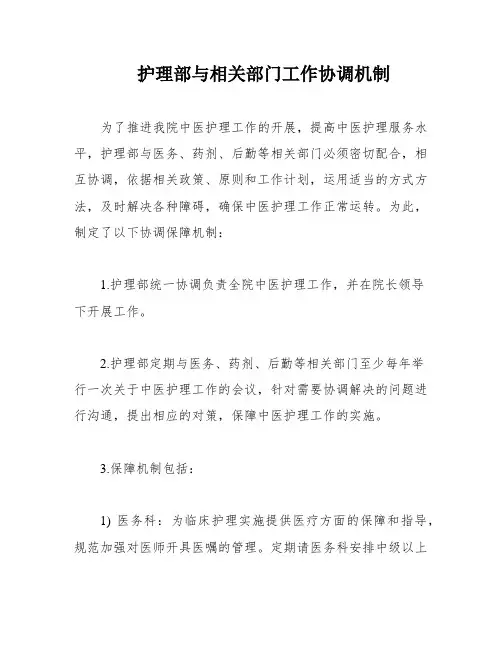 护理部与相关部门工作协调机制

为了推进我院中医护理工作的开展，提高中医护理服务水平，护理部与医务、药剂、后勤等相关部门必须密切配合，相互协调，依据相关政策、原则和工作计划，运用适当的方式方法，及时解决各种障碍，确保中医护理工作正常运转。为此，制定了以下协调保障机制：

1.护理部统一协调负责全院中医护理工作，并在院长领导下开展工作。

2.护理部定期与医务、药剂、后勤等相关部门至少每年举行一次关于中医护理工作的会议，针对需要协调解决的问题进行沟通，提出相应的对策，保障中医护理工作的实施。

3.保障机制包括：

1) 医务科：为临床护理实施提供医疗方面的保障和指导，规范加强对医师开具医嘱的管理。定期请医务科安排中级以上